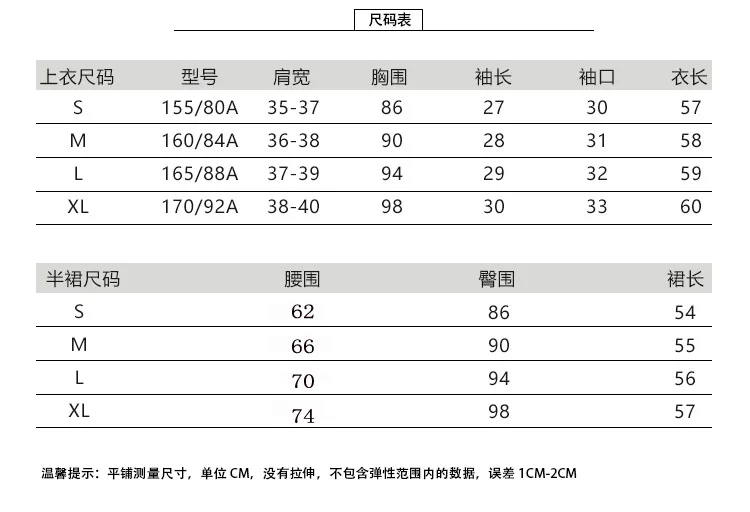 尺码表

| 上衣尺码 | 型号 | 肩宽 | 胸围 | 袖长 | 袖口 | 衣长 |
|---|---|---|---|---|---|---|
| S | 155/80A | 35-37 | 86 | 27 | 30 | 57 |
| M | 160/84A | 36-38 | 90 | 28 | 31 | 58 |
| L | 165/88A | 37-39 | 94 | 29 | 32 | 59 |
| XL | 170/92A | 38-40 | 98 | 30 | 33 | 60 |

| 半裙尺码 | 腰围 | 臀围 | 裙长 |
|---|---|---|---|
| S | 62 | 86 | 54 |
| M | 66 | 90 | 55 |
| L | 70 | 94 | 56 |
| XL | 74 | 98 | 57 |

温馨提示：平铺测量尺寸，单位 CM，没有拉伸，不包含弹性范围内的数据，误差 1CM-2CM